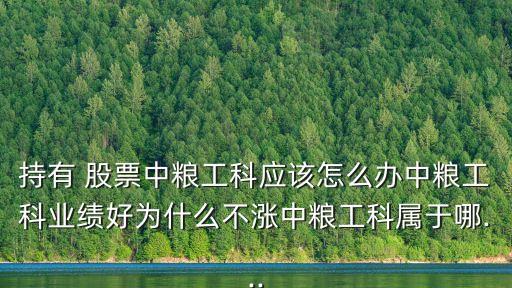 持有 股票中粮工科应该怎么办中粮工科业绩好为什么不涨中粮工科属于哪.